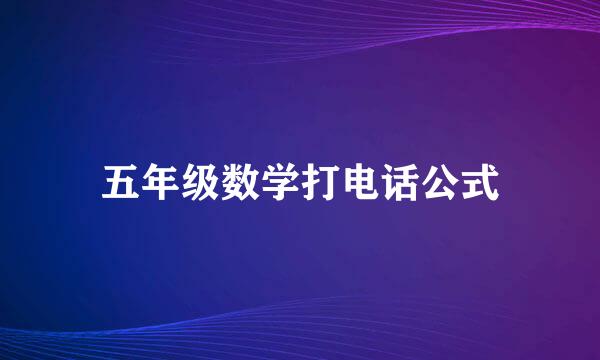 五年级数学打电话公式